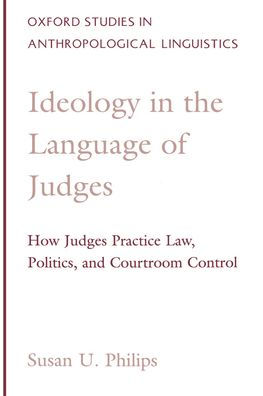 OXFORD STUDIES IN ANTHROPOLOGICAL LINGUISTICS

Ideology in the Language of Judges

How Judges Practice Law, Politics, and Courtroom Control

Susan U. Philips